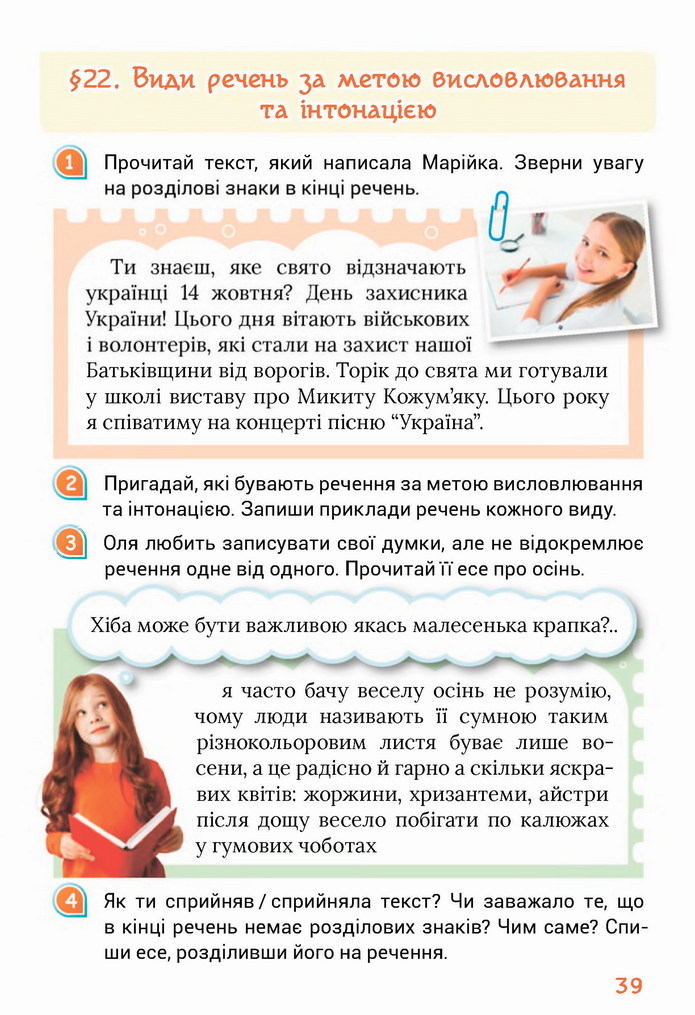 §22. Види речень за метою висловлювання та інтонацією

1 Прочитай текст, який написала Марійка. Зверни увагу на розділові знаки в кінці речень.

Ти знаєш, яке свято відзначають українці 14 жовтня? День захисника України! Цього дня вітають військових і волонтерів, які стали на захист нашої Батьківщини від ворогів. Торік до свята ми готували у школі виставу про Микиту Кожум'яку. Цього року я співатиму на концерті пісню "Україна".

2 Пригадай, які бувають речення за метою висловлювання та інтонацією. Запиши приклади речень кожного виду.

3 Оля любить записувати свої думки, але не відокремлює речення одне від одного. Прочитай її есе про осінь.

Хіба може бути важливою якась малесенька крапка?..

я часто бачу веселу осінь не розумію, чому люди називають її сумною таким різнокольоровим листя буває лише восени, а це радісно й гарно а скільки яскравих квітів: жоржини, хризантеми, айстри після дощу весело побігати по калюжах у гумових чоботах

4 Як ти сприйняв / сприйняла текст? Чи заважало те, що в кінці речень немає розділових знаків? Чим саме? Спиши есе, розділивши його на речення.

39